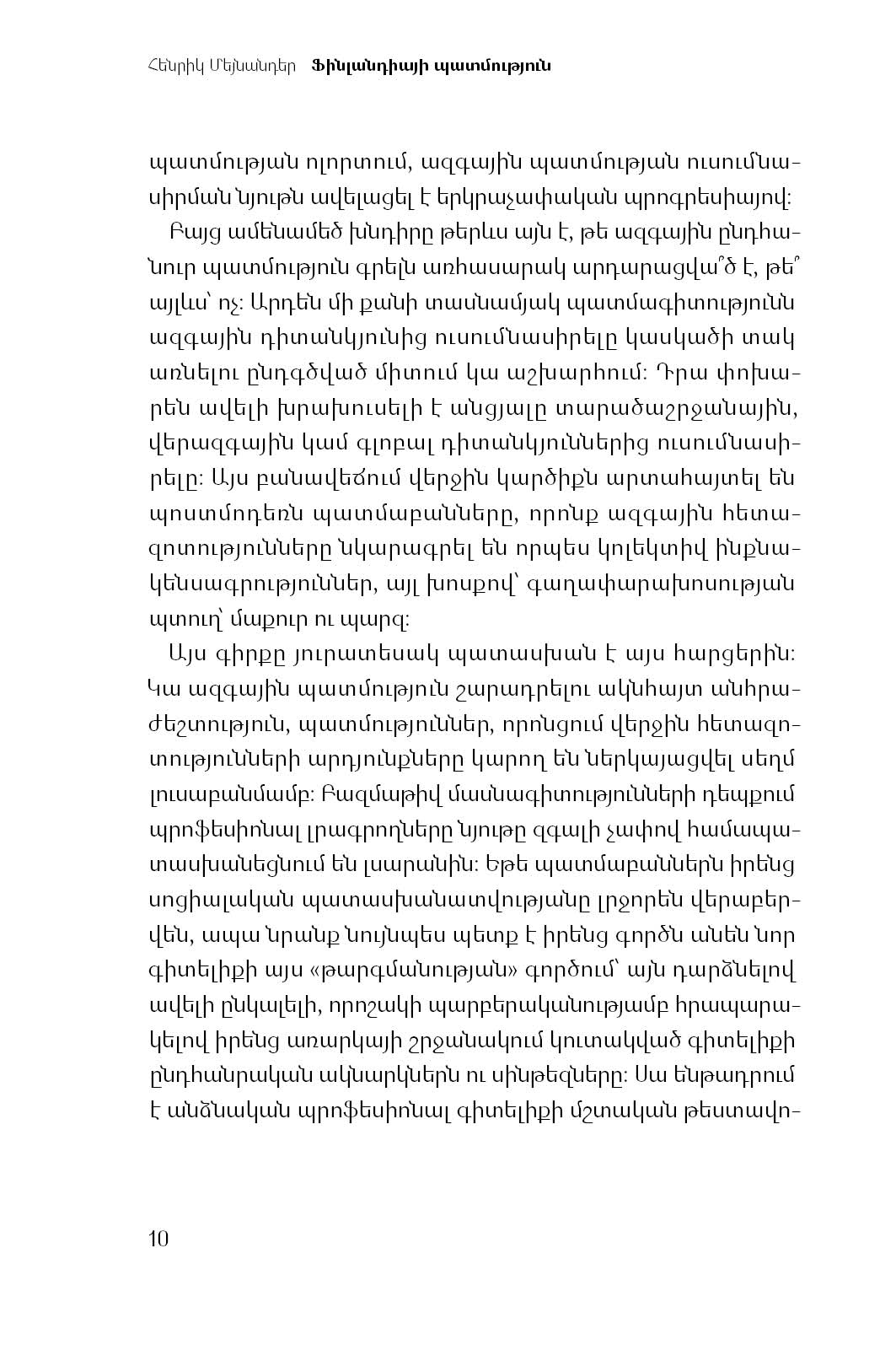 Հենրիկ Մեյնանդեր **Ֆինլանդիայի պատմություն**

պատմության ոլորտում, ազգային պատմության ուսումնասիրման նյութն ավելացել է երկրաչափական պրոգրեսիայով:

Բայց ամենամեծ խնդիրը թերևս այն է, թե ազգային ընդհանուր պատմություն գրելն առհասարակ արդարացվա՞ծ է, թե՞ այլևս՝ ոչ: Արդեն մի քանի տասնամյակ պատմագիտությունն ազգային դիտանկյունից ուսումնասիրելը կասկածի տակ առնելու ընդգծված միտում կա աշխարհում: Դրա փոխարեն ավելի խրախուսելի է անցյալը տարածաշրջանային, վերազգային կամ գլոբալ դիտանկյուններից ուսումնասիրելը: Այս բանավեճում վերջին կարծիքն արտահայտել են պոստմոդեռն պատմաբանները, որոնք ազգային հետազոտությունները նկարագրել են որպես կոլեկտիվ ինքնակենսագրություններ, այլ խոսքով՝ գաղափարախոսության պտուղ՝ մաքուր ու պարզ:

Այս գիրքը յուրատեսակ պատասխան է այս հարցերին: Կա ազգային պատմություն շարադրելու ակնհայտ անհրաժեշտություն, պատմություններ, որոնցում վերջին հետազոտությունների արդյունքները կարող են ներկայացվել սեղմ լուսաբանմամբ: Բազմաթիվ մասնագիտությունների դեպքում պրոֆեսիոնալ լրագրողները նյութը զգալի չափով համապատասխանեցնում են լսարանին: Եթե պատմաբաններն իրենց սոցիալական պատասխանատվությանը լրջորեն վերաբերվեն, ապա նրանք նույնպես պետք է իրենց գործն անեն նոր գիտելիքի այս «թարգմանության» գործում՝ այն դարձնելով ավելի ընկալելի, որոշակի պարբերականությամբ հրապարակելով իրենց առարկայի շրջանակում կուտակված գիտելիքի ընդհանրական ակնարկներն ու սինթեզները: Սա ենթադրում է անձնական պրոֆեսիոնալ գիտելիքի մշտական թեստավո-

10